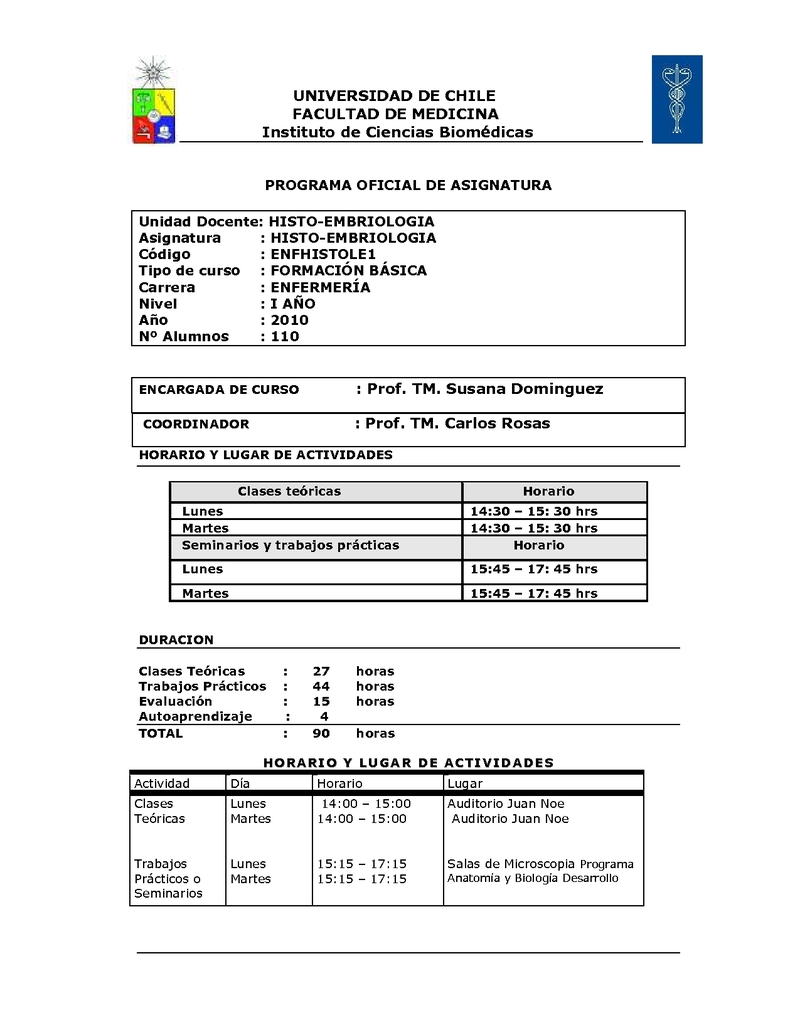 UNIVERSIDAD DE CHILE
FACULTAD DE MEDICINA
Instituto de Ciencias Biomédicas

PROGRAMA OFICIAL DE ASIGNATURA

Unidad Docente: HISTO-EMBRIOLOGIA
Asignatura : HISTO-EMBRIOLOGIA
Código : ENFHISTOLE1
Tipo de curso : FORMACIÓN BÁSICA
Carrera : ENFERMERÍA
Nivel : I AÑO
Año : 2010
Nº Alumnos : 110

ENCARGADA DE CURSO : Prof. TM. Susana Dominguez

COORDINADOR : Prof. TM. Carlos Rosas

HORARIO Y LUGAR DE ACTIVIDADES

| Clases teóricas | Horario |
|---|---|
| Lunes | 14:30 – 15: 30 hrs |
| Martes | 14:30 – 15: 30 hrs |
| Seminarios y trabajos prácticas | Horario |
| Lunes | 15:45 – 17: 45 hrs |
| Martes | 15:45 – 17: 45 hrs |

DURACION

Clases Teóricas : 27 horas
Trabajos Prácticos : 44 horas
Evaluación : 15 horas
Autoaprendizaje : 4
TOTAL : 90 horas

HORARIO Y LUGAR DE ACTIVIDADES

| Actividad | Día | Horario | Lugar |
|---|---|---|---|
| Clases Teóricas | Lunes Martes | 14:00 – 15:00 14:00 – 15:00 | Auditorio Juan Noe Auditorio Juan Noe |
| Trabajos Prácticos o Seminarios | Lunes Martes | 15:15 – 17:15 15:15 – 17:15 | Salas de Microscopia Programa Anatomía y Biología Desarrollo |